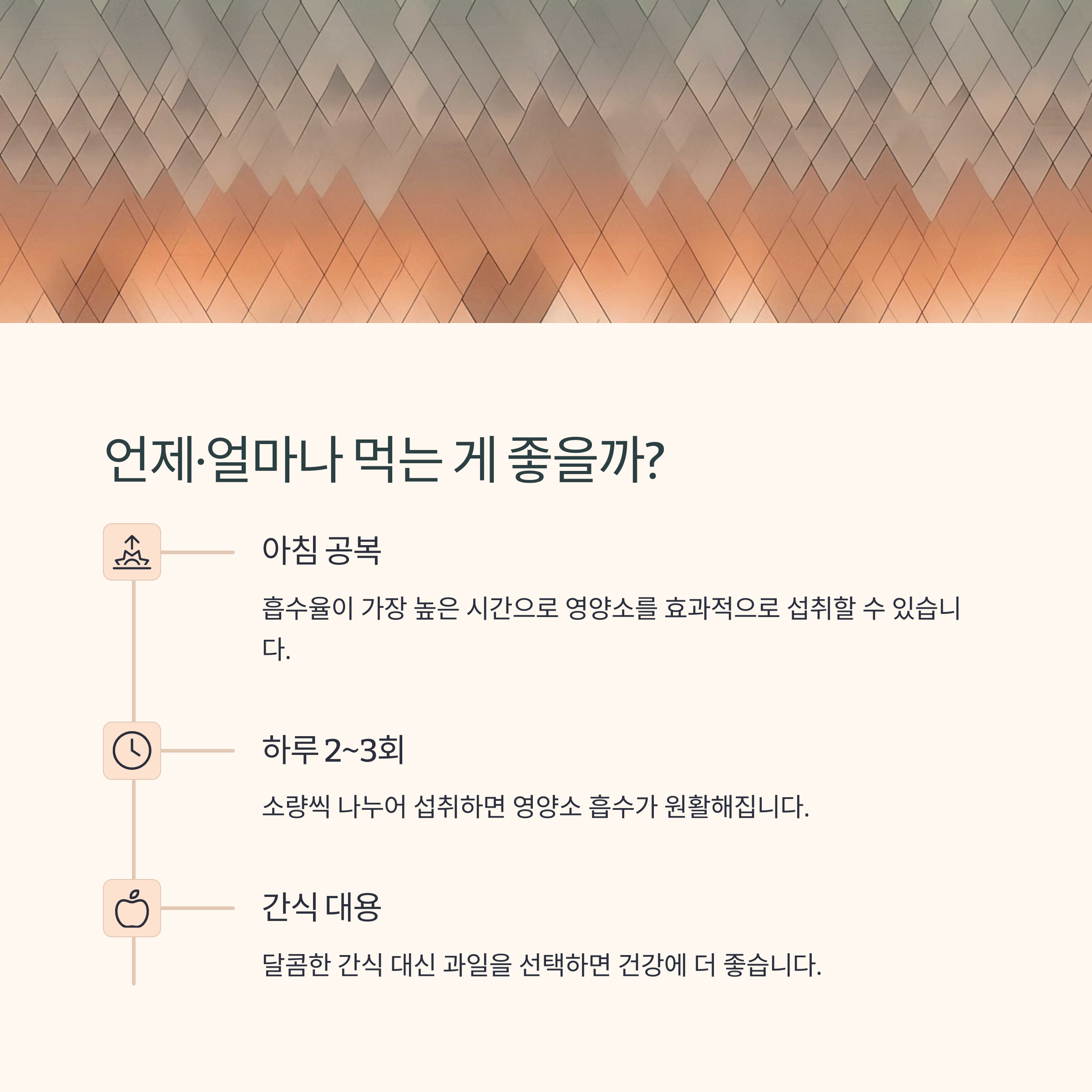 언제·얼마나 먹는 게 좋을까?

아침 공복

흡수율이 가장 높은 시간으로 영양소를 효과적으로 섭취할 수 있습니다.

하루 2~3회

소량씩 나누어 섭취하면 영양소 흡수가 원활해집니다.

간식 대용

달콤한 간식 대신 과일을 선택하면 건강에 더 좋습니다.